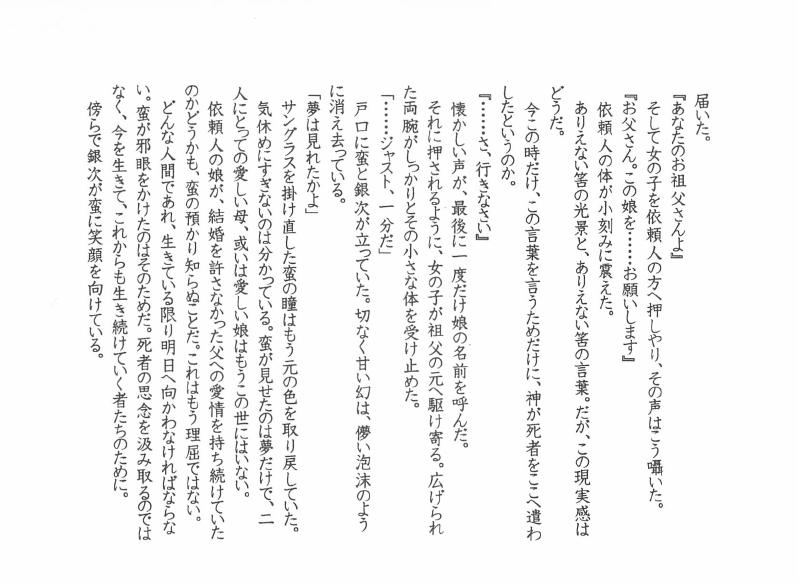 届いた。
『あなたのお祖父さんよ』
そして女の子を依頼人の方へ押しやり、その声はこう囁いた。
『お父さん。この娘を……お願いします』
依頼人の体が小刻みに震えた。
ありえない筈の光景と、ありえない筈の言葉。だが、この現実感はどうだ。
今この時だけ、この言葉を言うためだけに、神が死者をここへ遣わしたというのか。
『……さ、行きなさい』
懐かしい声が、最後に一度だけ娘の名前を呼んだ。
それに押されるように、女の子が祖父の元へ駆け寄る。広げられた両腕がしっかりとその小さな体を受け止めた。
「……ジャスト、一分だ」
戸口に蛮と銀次が立っていた。切なく甘い幻は、儚い泡沫のように消え去っている。
「夢は見れたかよ」
サングラスを掛け直した蛮の瞳はもう元の色を取り戻していた。
気休めにすぎないのは分かっている。蛮が見せたのは夢だけで、二人にとっての愛しい母、或いは愛しい娘はもうこの世にはいない。
依頼人の娘が、結婚を許さなかった父への愛情を持ち続けていたのかどうかも、蛮の預かり知らぬことだ。これはもう理屈ではない。
どんな人間であれ、生きている限り明日へ向かわなければならない。蛮が邪眼をかけたのはそのためだ。死者の思念を汲み取るのではなく、今を生きて、これからも生き続けていく者たちのために。
傍らで銀次が蛮に笑顔を向けている。